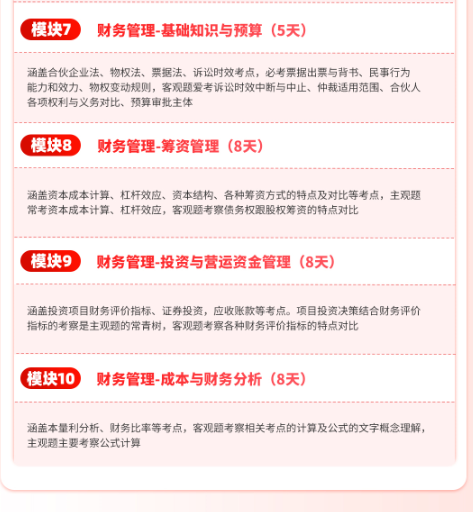 模块7 财务管理-基础知识与预算（5天）

涵盖合伙企业法、物权法、票据法、诉讼时效考点，必考票据出票与背书、民事行为能力和效力、物权变动规则，客观题爱考诉讼时效中断与中止、仲裁适用范围、合伙人各项权利与义务对比、预算审批主体

模块8 财务管理-筹资管理（8天）

涵盖资本成本计算、杠杆效应、资本结构、各种筹资方式的特点及对比等考点，主观题常考资本成本计算、杠杆效应，客观题考察债务权跟股权筹资的特点对比

模块9 财务管理-投资与营运资金管理（8天）

涵盖投资项目财务评价指标、证券投资，应收账款等考点。项目投资决策结合财务评价指标的考察是主观题的常青树，客观题考察各种财务评价指标的特点对比

模块10 财务管理-成本与财务分析（8天）

涵盖本量利分析、财务比率等考点，客观题考察相关考点的计算及公式的文字概念理解，主观题主要考察公式计算